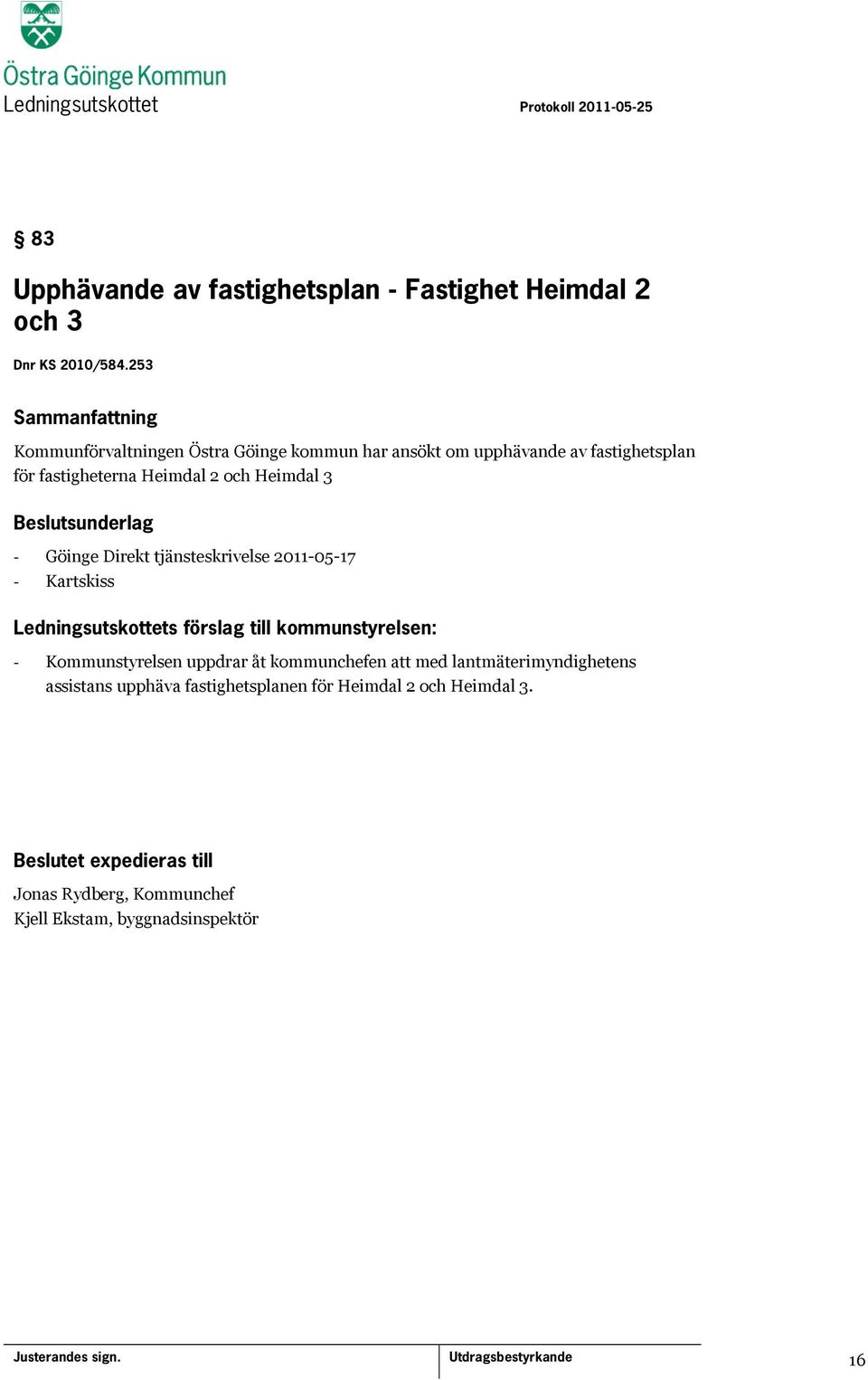 Östra Göinge Kommun
Ledningsutskottet

Protokoll 2011-05-25

§ 83

Upphävande av fastighetsplan - Fastighet Heimdal 2 och 3

Dnr KS 2010/584.253

Sammanfattning

Kommunförvaltningen Östra Göinge kommun har ansökt om upphävande av fastighetsplan för fastigheterna Heimdal 2 och Heimdal 3

Beslutsunderlag

- Göinge Direkt tjänsteskrivelse 2011-05-17
- Kartskiss

Ledningsutskottets förslag till kommunstyrelsen:

- Kommunstyrelsen uppdrar åt kommunchefen att med lantmäterimyndighetens assistans upphäva fastighetsplanen för Heimdal 2 och Heimdal 3.

Beslutet expedieras till

Jonas Rydberg, Kommunchef
Kjell Ekstam, byggnadsinspektör

Justerandes sign.

Utdragsbestyrkande

16